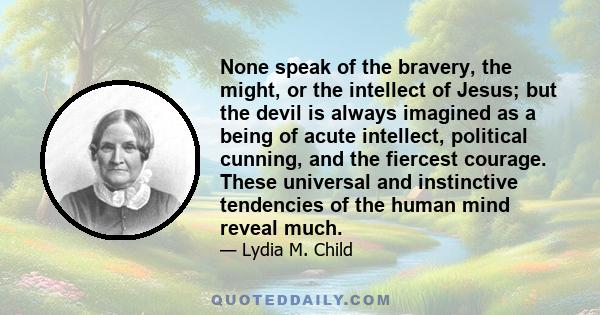 None speak of the bravery, the might, or the intellect of Jesus; but the devil is always imagined as a being of acute intellect, political cunning, and the fiercest courage. These universal and instinctive tendencies of the human mind reveal much.

— Lydia M. Child

QUOTEDDAILY.COM